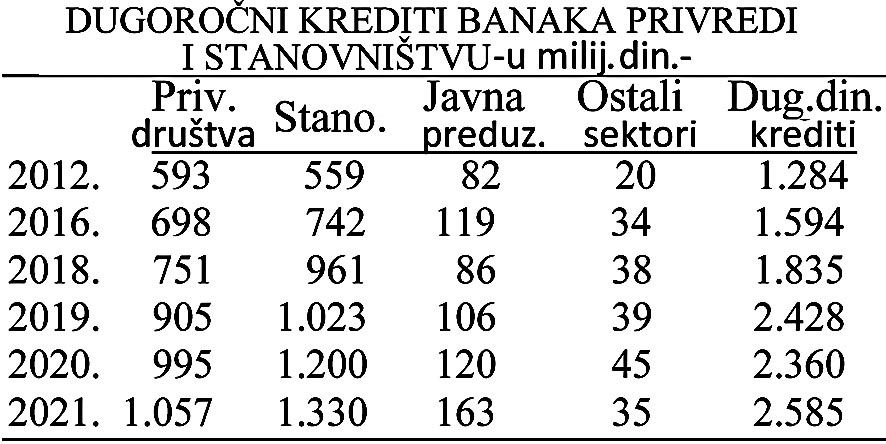 DUGOROČNI KREDITI BANAKA PRIVREDI I STANOVNIŠTVU-u milij.din.-

| | Priv. društva | Stano. | Javna preduz. | Ostali sektori | Dug.din. krediti |
|---|---|---|---|---|---|
| 2012. | 593 | 559 | 82 | 20 | 1.284 |
| 2016. | 698 | 742 | 119 | 34 | 1.594 |
| 2018. | 751 | 961 | 86 | 38 | 1.835 |
| 2019. | 905 | 1.023 | 106 | 39 | 2.428 |
| 2020. | 995 | 1.200 | 120 | 45 | 2.360 |
| 2021. | 1.057 | 1.330 | 163 | 35 | 2.585 |